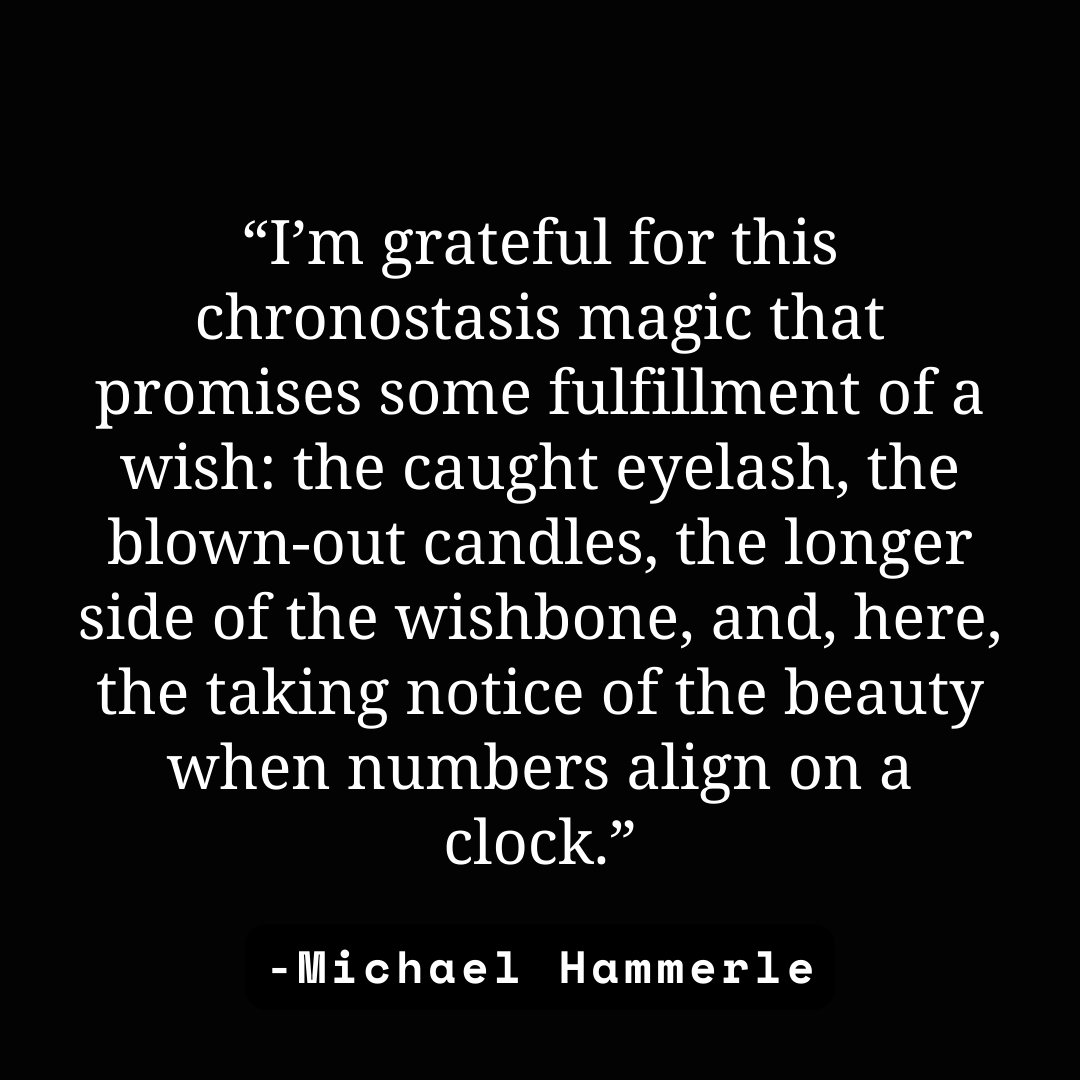 “I’m grateful for this chronostasis magic that promises some fulfillment of a wish: the caught eyelash, the blown-out candles, the longer side of the wishbone, and, here, the taking notice of the beauty when numbers align on a clock.”

-Michael Hammerle